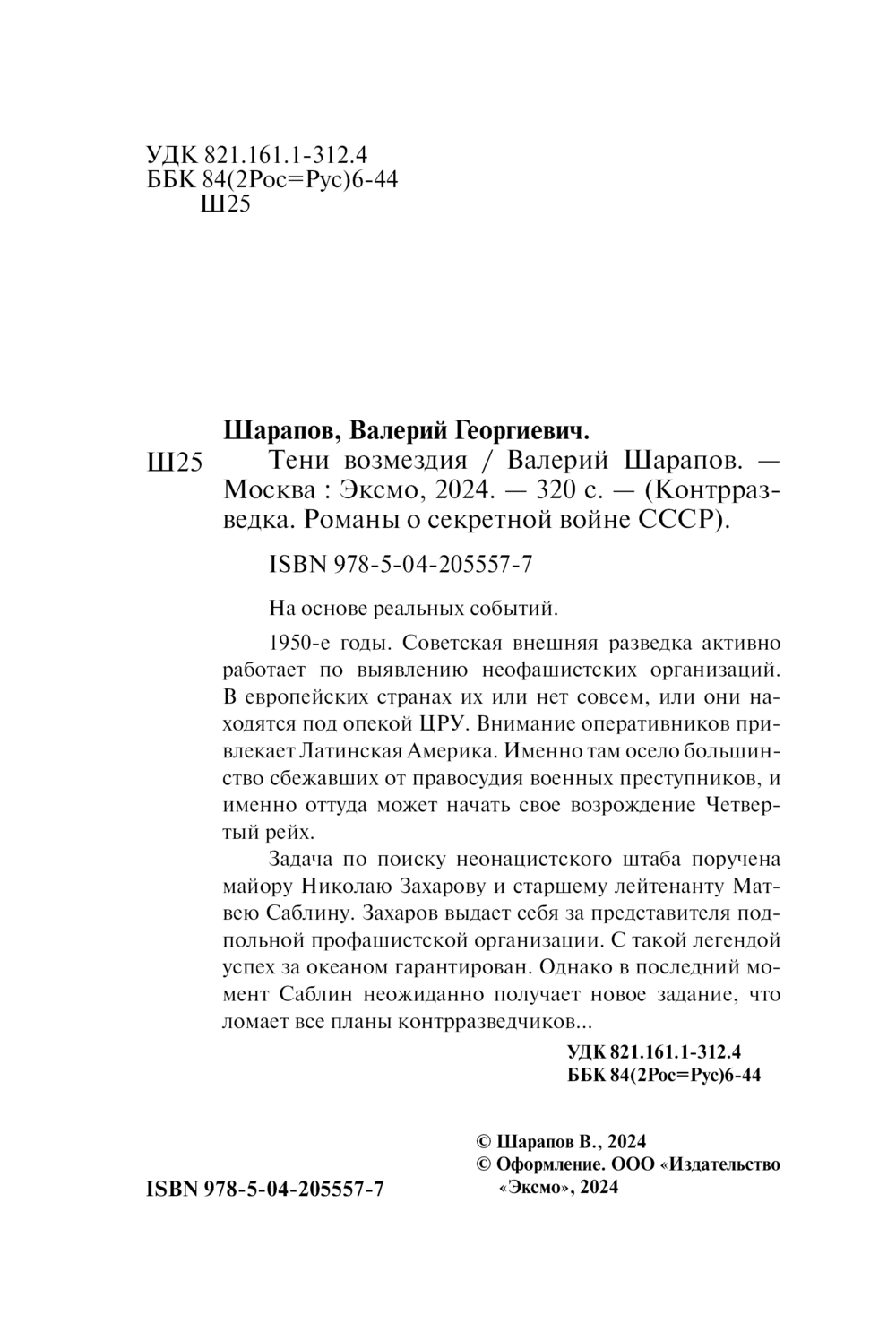 УДК 821.161.1-312.4
ББК 84(2Рос=Рус)6-44
Ш25

Шарапов, Валерий Георгиевич.

Ш25 Тени возмездия / Валерий Шарапов. — Москва : Эксмо, 2024. — 320 с. — (Контрразведка. Романы о секретной войне СССР).

ISBN 978-5-04-205557-7

На основе реальных событий.

1950-е годы. Советская внешняя разведка активно работает по выявлению неофашистских организаций. В европейских странах их или нет совсем, или они находятся под опекой ЦРУ. Внимание оперативников привлекает Латинская Америка. Именно там осело большинство сбежавших от правосудия военных преступников, и именно оттуда может начать свое возрождение Четвертый рейх.

Задача по поиску неонацистского штаба поручена майору Николаю Захарову и старшему лейтенанту Матвею Саблину. Захаров выдает себя за представителя подпольной профашистской организации. С такой легендой успех за океаном гарантирован. Однако в последний момент Саблин неожиданно получает новое задание, что ломает все планы контрразведчиков...

УДК 821.161.1-312.4
ББК 84(2Рос=Рус)6-44

© Шарапов В., 2024
© Оформление. ООО «Издательство «Эксмо», 2024

ISBN 978-5-04-205557-7